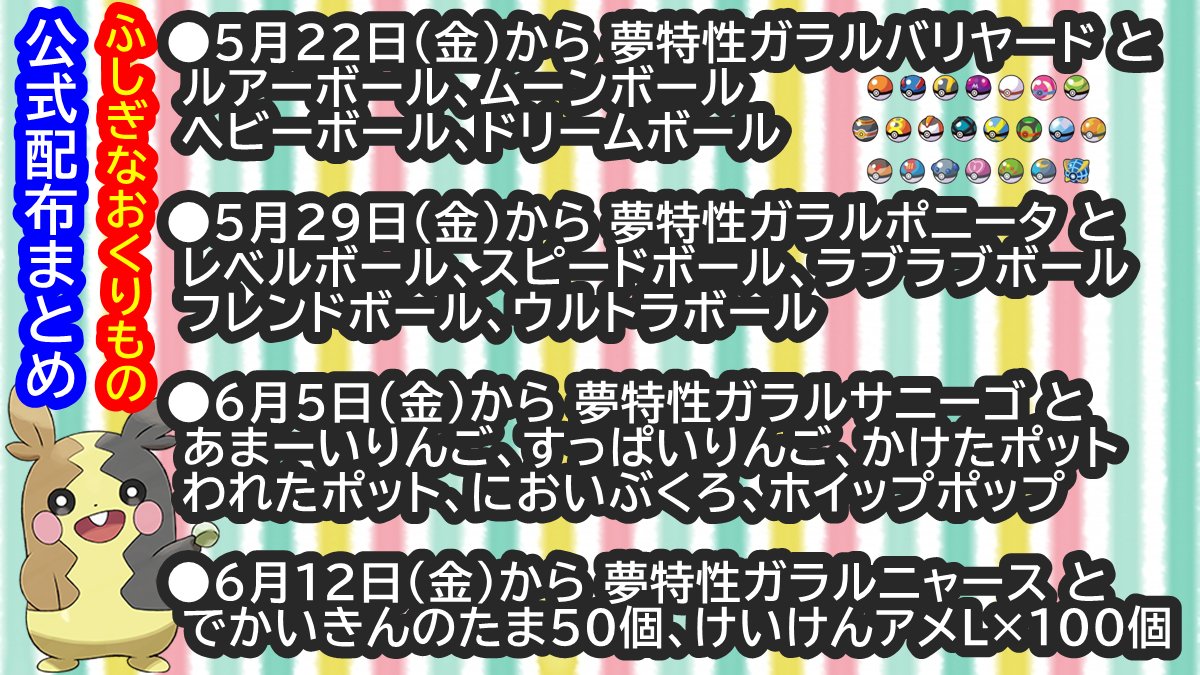 公式配布まとめ

ふしぎなおくりもの

●5月22日(金)から 夢特性ガラルバリヤード と
ルアーボール、ムーンボール
ヘビーボール、ドリームボール

●5月29日(金)から 夢特性ガラルポニータ と
レベルボール、スピードボール、ラブラブボール
フレンドボール、ウルトラボール

●6月5日(金)から 夢特性ガラルサニーゴ と
あまーいりんご、すっぱいりんご、かけたポット
われたポット、においぶくろ、ホイップポップ

●6月12日(金)から 夢特性ガラルニャース と
でかいきんのたま50個、けいけんアメL×100個